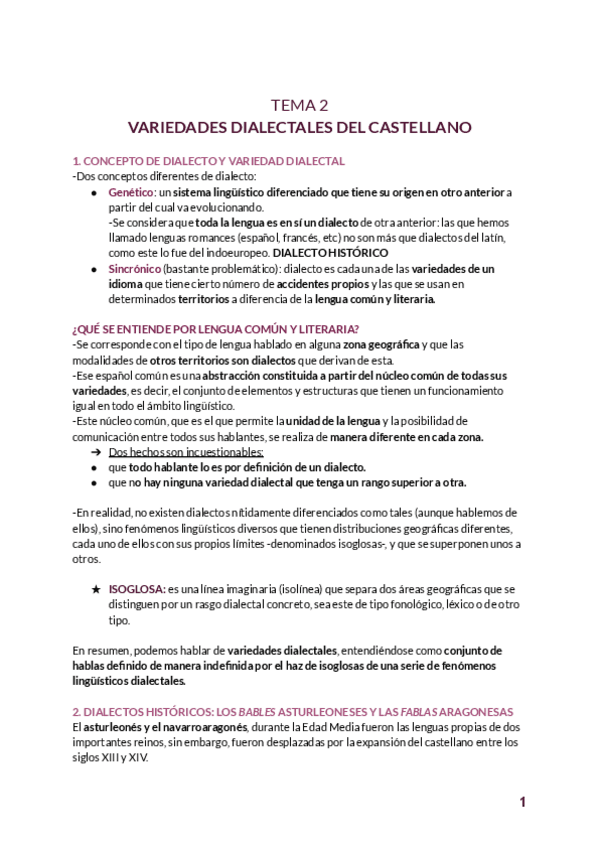 TEMA 2
VARIEDADES DIALECTALES DEL CASTELLANO

1. CONCEPTO DE DIALECTO Y VARIEDAD DIALECTAL
-Dos conceptos diferentes de dialecto:
● Genético: un sistema lingüístico diferenciado que tiene su origen en otro anterior a partir del cual va evolucionando.
-Se considera que toda la lengua es en sí un dialecto de otra anterior: las que hemos llamado lenguas romances (español, francés, etc) no son más que dialectos del latín, como este lo fue del indoeuropeo. DIALECTO HISTÓRICO
● Sincrónico (bastante problemático): dialecto es cada una de las variedades de un idioma que tiene cierto número de accidentes propios y las que se usan en determinados territorios a diferencia de la lengua común y literaria.

¿QUÉ SE ENTIENDE POR LENGUA COMÚN Y LITERARIA?
-Se corresponde con el tipo de lengua hablado en alguna zona geográfica y que las modalidades de otros territorios son dialectos que derivan de esta.
-Ese español común es una abstracción constituida a partir del núcleo común de todas sus variedades, es decir, el conjunto de elementos y estructuras que tienen un funcionamiento igual en todo el ámbito lingüístico.
-Este núcleo común, que es el que permite la unidad de la lengua y la posibilidad de comunicación entre todos sus hablantes, se realiza de manera diferente en cada zona.
➔ Dos hechos son incuestionables:
● que todo hablante lo es por definición de un dialecto.
● que no hay ninguna variedad dialectal que tenga un rango superior a otra.

-En realidad, no existen dialectos nítidamente diferenciados como tales (aunque hablemos de ellos), sino fenómenos lingüísticos diversos que tienen distribuciones geográficas diferentes, cada uno de ellos con sus propios límites -denominados isoglosas-, y que se superponen unos a otros.

★ ISOGLOSA: es una línea imaginaria (isolínea) que separa dos áreas geográficas que se distinguen por un rasgo dialectal concreto, sea este de tipo fonológico, léxico o de otro tipo.

En resumen, podemos hablar de variedades dialectales, entendiéndose como conjunto de hablas definido de manera indefinida por el haz de isoglosas de una serie de fenómenos lingüísticos dialectales.

2. DIALECTOS HISTÓRICOS: LOS BABLES ASTURLEONESES Y LAS FABLAS ARAGONESAS
El asturleonés y el navarroaragonés, durante la Edad Media fueron las lenguas propias de dos importantes reinos, sin embargo, fueron desplazadas por la expansión del castellano entre los siglos XIII y XIV.

1